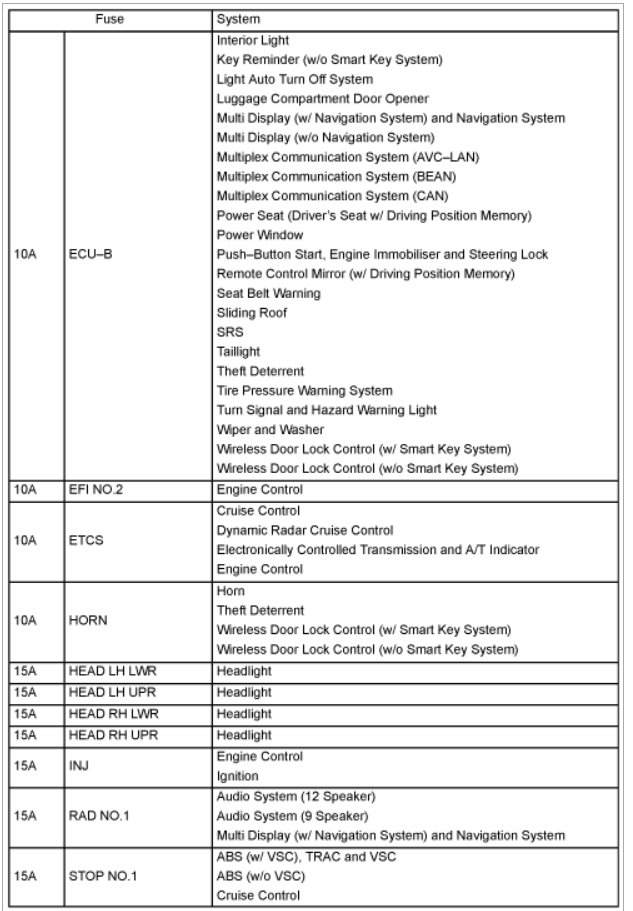 | Fuse | | System |
|---|---|---|
| 10A | ECU–B | Interior Light<br>Key Reminder (w/o Smart Key System)<br>Light Auto Turn Off System<br>Luggage Compartment Door Opener<br>Multi Display (w/ Navigation System) and Navigation System<br>Multi Display (w/o Navigation System)<br>Multiplex Communication System (AVC–LAN)<br>Multiplex Communication System (BEAN)<br>Multiplex Communication System (CAN)<br>Power Seat (Driver's Seat w/ Driving Position Memory)<br>Power Window<br>Push–Button Start, Engine Immobiliser and Steering Lock<br>Remote Control Mirror (w/ Driving Position Memory)<br>Seat Belt Warning<br>Sliding Roof<br>SRS<br>Taillight<br>Theft Deterrent<br>Tire Pressure Warning System<br>Turn Signal and Hazard Warning Light<br>Wiper and Washer<br>Wireless Door Lock Control (w/ Smart Key System)<br>Wireless Door Lock Control (w/o Smart Key System) |
| 10A | EFI NO.2 | Engine Control |
| 10A | ETCS | Cruise Control<br>Dynamic Radar Cruise Control<br>Electronically Controlled Transmission and A/T Indicator<br>Engine Control |
| 10A | HORN | Horn<br>Theft Deterrent<br>Wireless Door Lock Control (w/ Smart Key System)<br>Wireless Door Lock Control (w/o Smart Key System) |
| 15A | HEAD LH LWR | Headlight |
| 15A | HEAD LH UPR | Headlight |
| 15A | HEAD RH LWR | Headlight |
| 15A | HEAD RH UPR | Headlight |
| 15A | INJ | Engine Control<br>Ignition |
| 15A | RAD NO.1 | Audio System (12 Speaker)<br>Audio System (9 Speaker)<br>Multi Display (w/ Navigation System) and Navigation System |
| 15A | STOP NO.1 | ABS (w/ VSC), TRAC and VSC<br>ABS (w/o VSC)<br>Cruise Control |